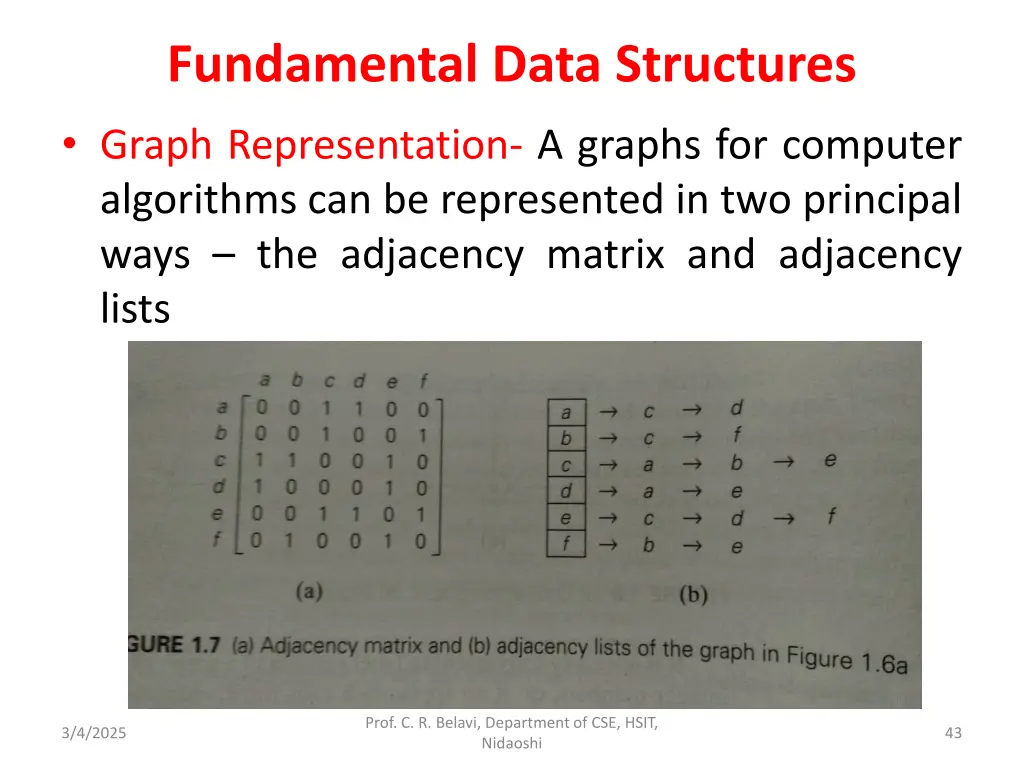 Fundamental Data Structures

• Graph Representation- A graphs for computer algorithms can be represented in two principal ways – the adjacency matrix and adjacency lists

|   | a | b | c | d | e | f |
|---|---|---|---|---|---|---|
| a | 0 | 0 | 1 | 1 | 0 | 0 |
| b | 0 | 0 | 1 | 0 | 0 | 1 |
| c | 1 | 1 | 0 | 0 | 1 | 0 |
| d | 1 | 0 | 0 | 0 | 1 | 0 |
| e | 0 | 0 | 1 | 1 | 0 | 1 |
| f | 0 | 1 | 0 | 0 | 1 | 0 |

(a)

a → c → d
b → c → f
c → a → b → e
d → a → e
e → c → d → f
f → b → e

(b)

GURE 1.7 (a) Adjacency matrix and (b) adjacency lists of the graph in Figure 1.6a

3/4/2025

Prof. C. R. Belavi, Department of CSE, HSIT, Nidaoshi

43